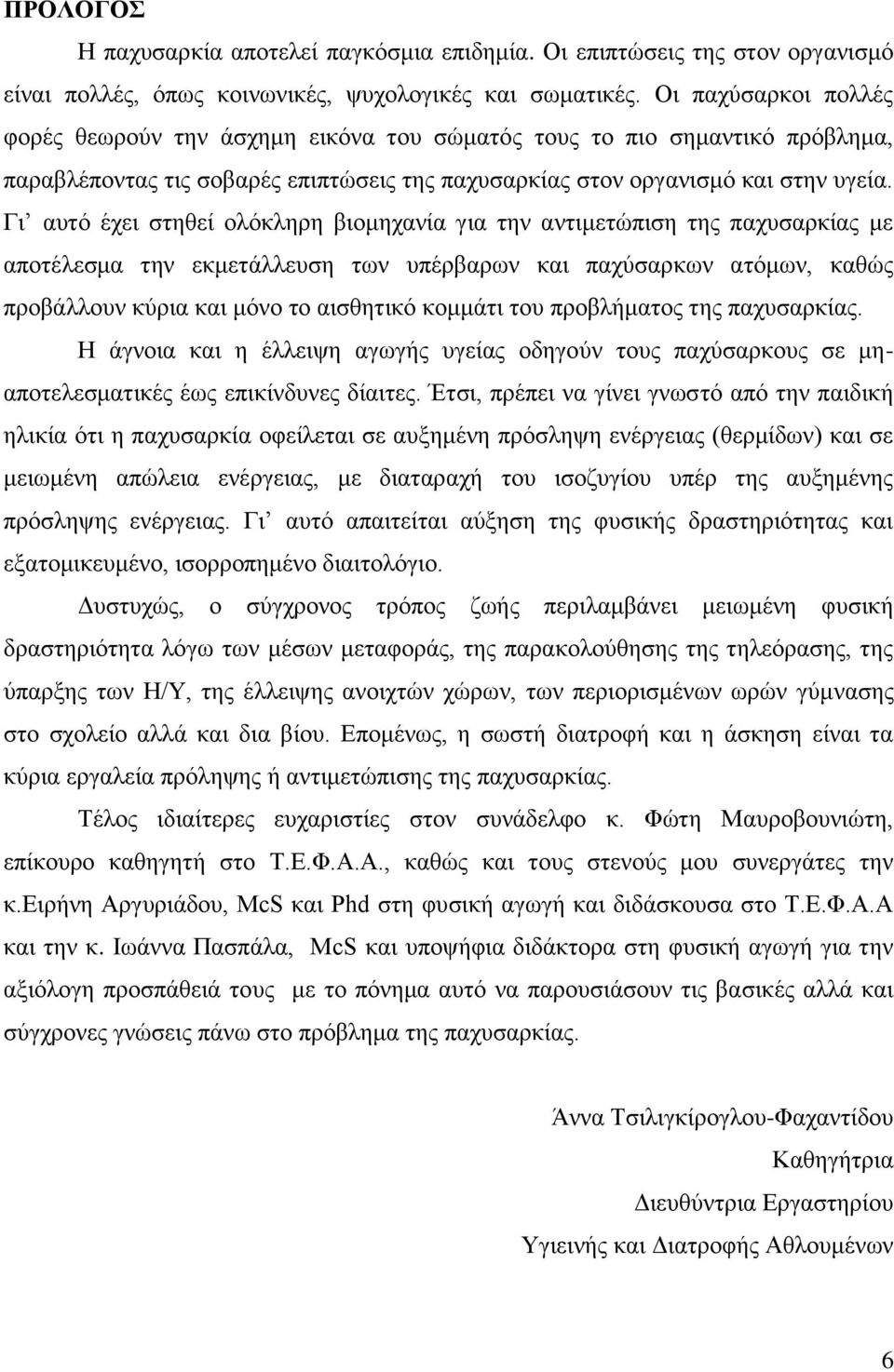 ΠΡΟΛΟΓΟΣ

Η παχυσαρκία αποτελεί παγκόσμια επιδημία. Οι επιπτώσεις της στον οργανισμό είναι πολλές, όπως κοινωνικές, ψυχολογικές και σωματικές. Οι παχύσαρκοι πολλές φορές θεωρούν την άσχημη εικόνα του σώματός τους το πιο σημαντικό πρόβλημα, παραβλέποντας τις σοβαρές επιπτώσεις της παχυσαρκίας στον οργανισμό και στην υγεία. Γι' αυτό έχει στηθεί ολόκληρη βιομηχανία για την αντιμετώπιση της παχυσαρκίας με αποτέλεσμα την εκμετάλλευση των υπέρβαρων και παχύσαρκων ατόμων, καθώς προβάλλουν κύρια και μόνο το αισθητικό κομμάτι του προβλήματος της παχυσαρκίας.

Η άγνοια και η έλλειψη αγωγής υγείας οδηγούν τους παχύσαρκους σε μη-αποτελεσματικές έως επικίνδυνες δίαιτες. Έτσι, πρέπει να γίνει γνωστό από την παιδική ηλικία ότι η παχυσαρκία οφείλεται σε αυξημένη πρόσληψη ενέργειας (θερμίδων) και σε μειωμένη απώλεια ενέργειας, με διαταραχή του ισοζυγίου υπέρ της αυξημένης πρόσληψης ενέργειας. Γι' αυτό απαιτείται αύξηση της φυσικής δραστηριότητας και εξατομικευμένο, ισορροπημένο διαιτολόγιο.

Δυστυχώς, ο σύγχρονος τρόπος ζωής περιλαμβάνει μειωμένη φυσική δραστηριότητα λόγω των μέσων μεταφοράς, της παρακολούθησης της τηλεόρασης, της ύπαρξης των Η/Υ, της έλλειψης ανοιχτών χώρων, των περιορισμένων ωρών γύμνασης στο σχολείο αλλά και δια βίου. Επομένως, η σωστή διατροφή και η άσκηση είναι τα κύρια εργαλεία πρόληψης ή αντιμετώπισης της παχυσαρκίας.

Τέλος ιδιαίτερες ευχαριστίες στον συνάδελφο κ. Φώτη Μαυροβουνιώτη, επίκουρο καθηγητή στο Τ.Ε.Φ.Α.Α., καθώς και τους στενούς μου συνεργάτες την κ.Ειρήνη Αργυριάδου, McS και Phd στη φυσική αγωγή και διδάσκουσα στο Τ.Ε.Φ.Α.Α και την κ. Ιωάννα Πασπάλα, McS και υποψήφια διδάκτορα στη φυσική αγωγή για την αξιόλογη προσπάθειά τους με το πόνημα αυτό να παρουσιάσουν τις βασικές αλλά και σύγχρονες γνώσεις πάνω στο πρόβλημα της παχυσαρκίας.

Άννα Τσιλιγκίρογλου-Φαχαντίδου
Καθηγήτρια
Διευθύντρια Εργαστηρίου
Υγιεινής και Διατροφής Αθλουμένων

6